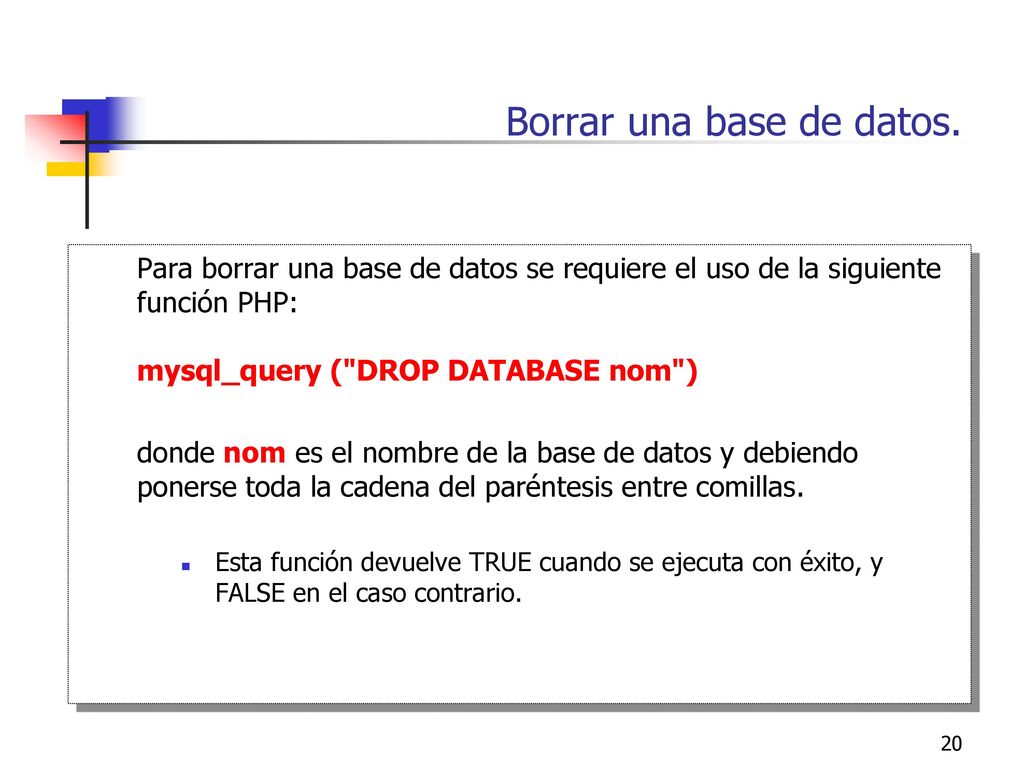 Borrar una base de datos.

Para borrar una base de datos se requiere el uso de la siguiente función PHP:

mysql_query ("DROP DATABASE nom")

donde nom es el nombre de la base de datos y debiendo ponerse toda la cadena del paréntesis entre comillas.

Esta función devuelve TRUE cuando se ejecuta con éxito, y FALSE en el caso contrario.

20